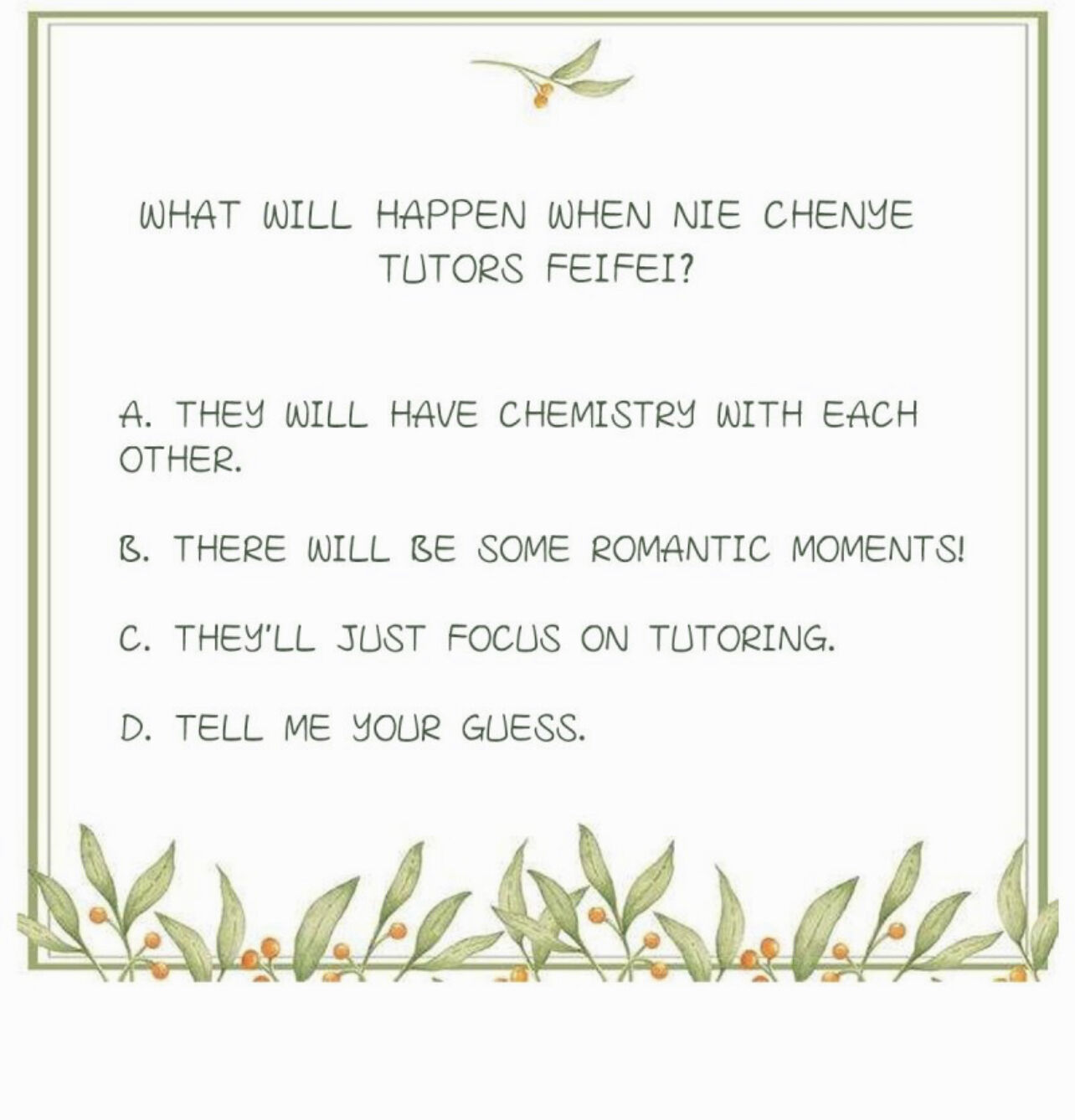 WHAT WILL HAPPEN WHEN NIE CHENYE TUTORS FEIFEI?

A. THEY WILL HAVE CHEMISTRY WITH EACH OTHER.

B. THERE WILL BE SOME ROMANTIC MOMENTS!

C. THEY'LL JUST FOCUS ON TUTORING.

D. TELL ME YOUR GUESS.